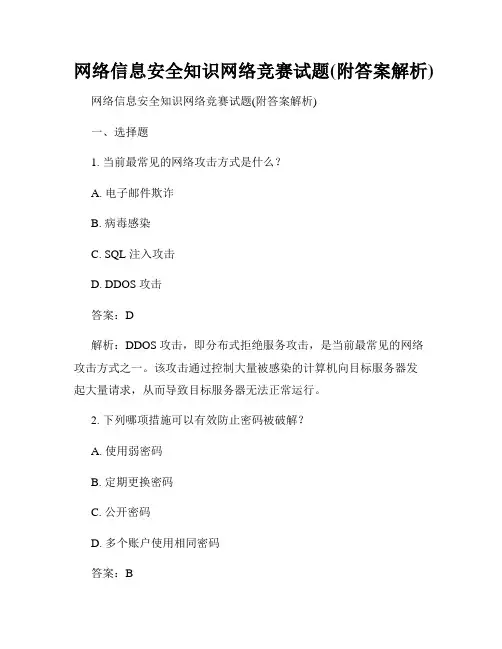 网络信息安全知识网络竞赛试题(附答案解析)

网络信息安全知识网络竞赛试题(附答案解析)

一、选择题

1. 当前最常见的网络攻击方式是什么？

A. 电子邮件欺诈

B. 病毒感染

C. SQL 注入攻击

D. DDOS 攻击

答案：D

解析：DDOS 攻击，即分布式拒绝服务攻击，是当前最常见的网络攻击方式之一。该攻击通过控制大量被感染的计算机向目标服务器发起大量请求，从而导致目标服务器无法正常运行。

2. 下列哪项措施可以有效防止密码被破解？

A. 使用弱密码

B. 定期更换密码

C. 公开密码

D. 多个账户使用相同密码

答案：B